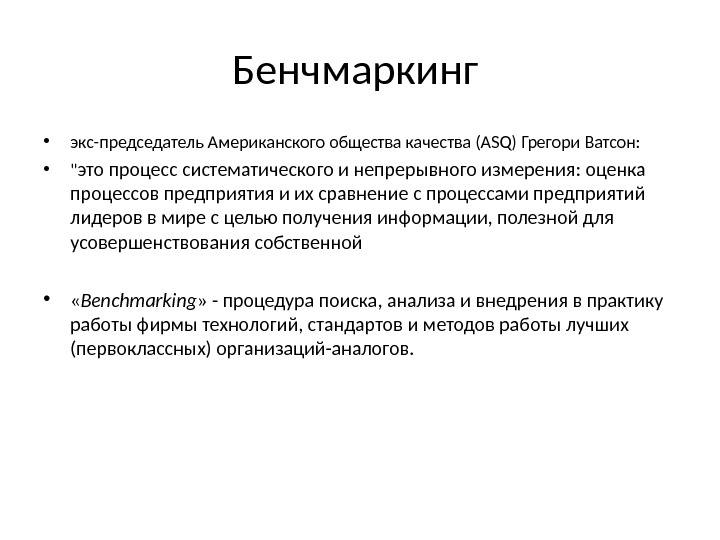 Бенчмаркинг

• экс-председатель Американского общества качества (ASQ) Грегори Ватсон:

• "это процесс систематического и непрерывного измерения: оценка процессов предприятия и их сравнение с процессами предприятий лидеров в мире с целью получения информации, полезной для усовершенствования собственной

• «Benchmarking» - процедура поиска, анализа и внедрения в практику работы фирмы технологий, стандартов и методов работы лучших (первоклассных) организаций-аналогов.